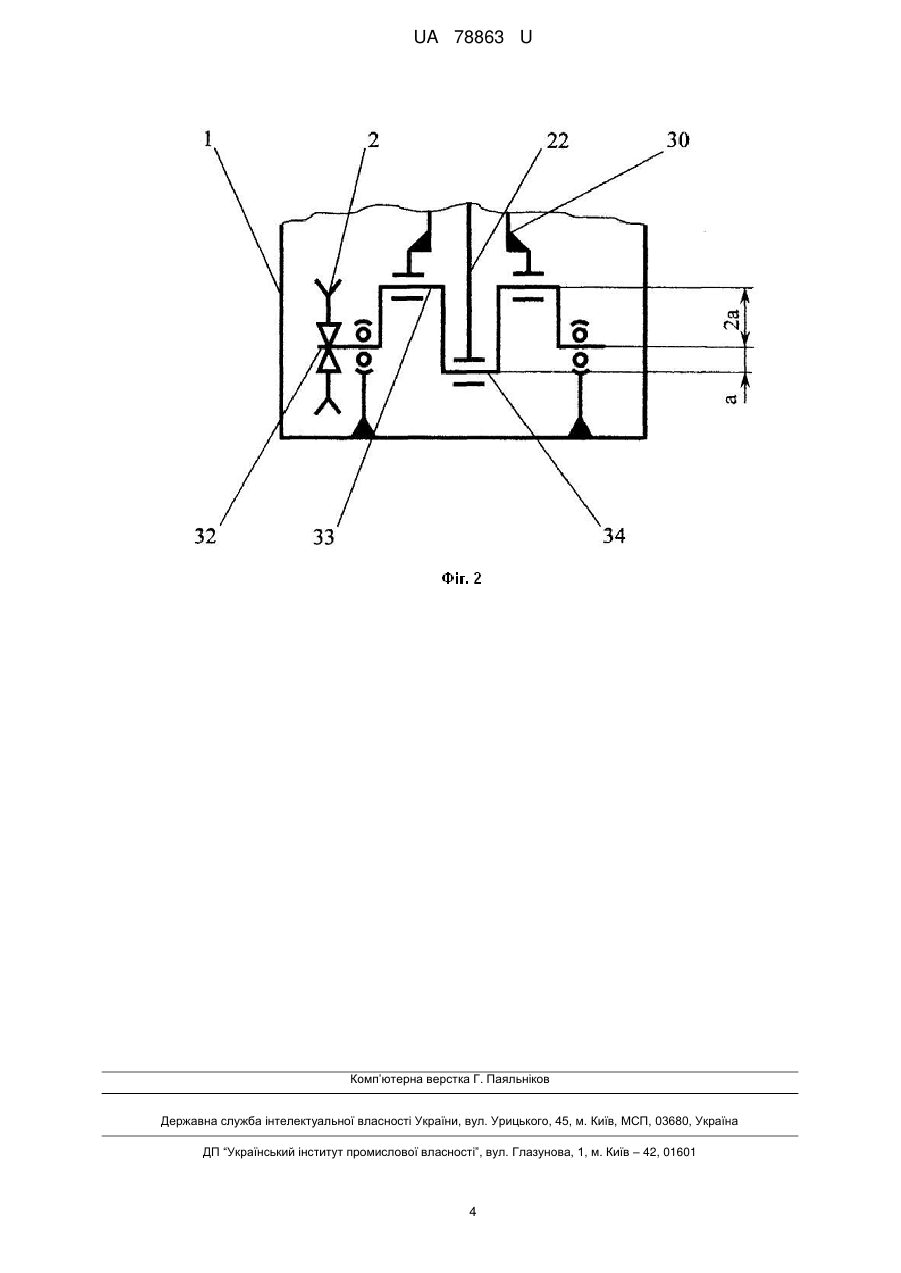 UA 78863 U

1
2
22
30
2a
a
32
33
34

Фіг. 2

Комп'ютерна верстка Г. Паяльніков

Державна служба інтелектуальної власності України, вул. Урицького, 45, м. Київ, МСП, 03680, Україна

ДП "Український інститут промислової власності", вул. Глазунова, 1, м. Київ – 42, 01601

4